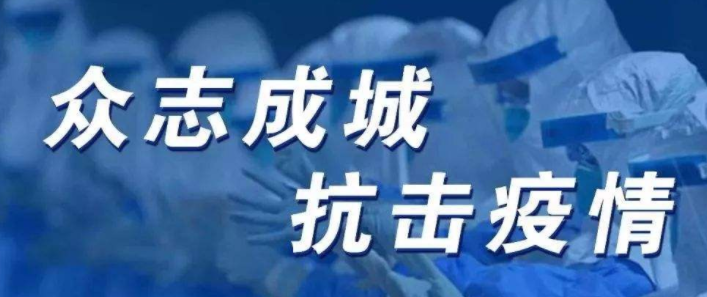 众志成城
抗击疫情